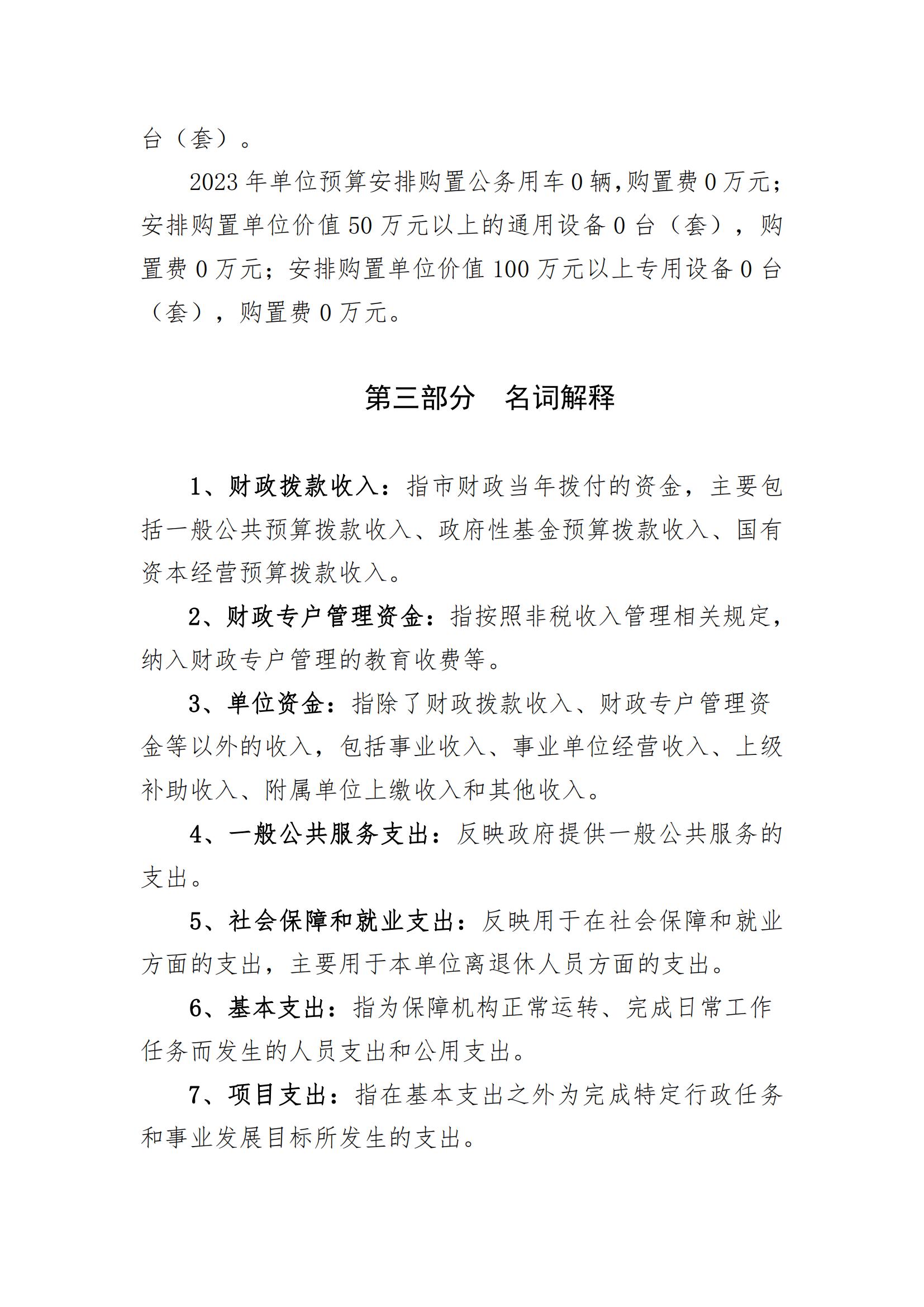 台（套）。

2023 年单位预算安排购置公务用车 0 辆，购置费 0 万元；安排购置单位价值 50 万元以上的通用设备 0 台（套），购置费 0 万元；安排购置单位价值 100 万元以上专用设备 0 台（套），购置费 0 万元。

第三部分　名词解释

1、财政拨款收入：指市财政当年拨付的资金，主要包括一般公共预算拨款收入、政府性基金预算拨款收入、国有资本经营预算拨款收入。

2、财政专户管理资金：指按照非税收入管理相关规定，纳入财政专户管理的教育收费等。

3、单位资金：指除了财政拨款收入、财政专户管理资金等以外的收入，包括事业收入、事业单位经营收入、上级补助收入、附属单位上缴收入和其他收入。

4、一般公共服务支出：反映政府提供一般公共服务的支出。

5、社会保障和就业支出：反映用于在社会保障和就业方面的支出，主要用于本单位离退休人员方面的支出。

6、基本支出：指为保障机构正常运转、完成日常工作任务而发生的人员支出和公用支出。

7、项目支出：指在基本支出之外为完成特定行政任务和事业发展目标所发生的支出。